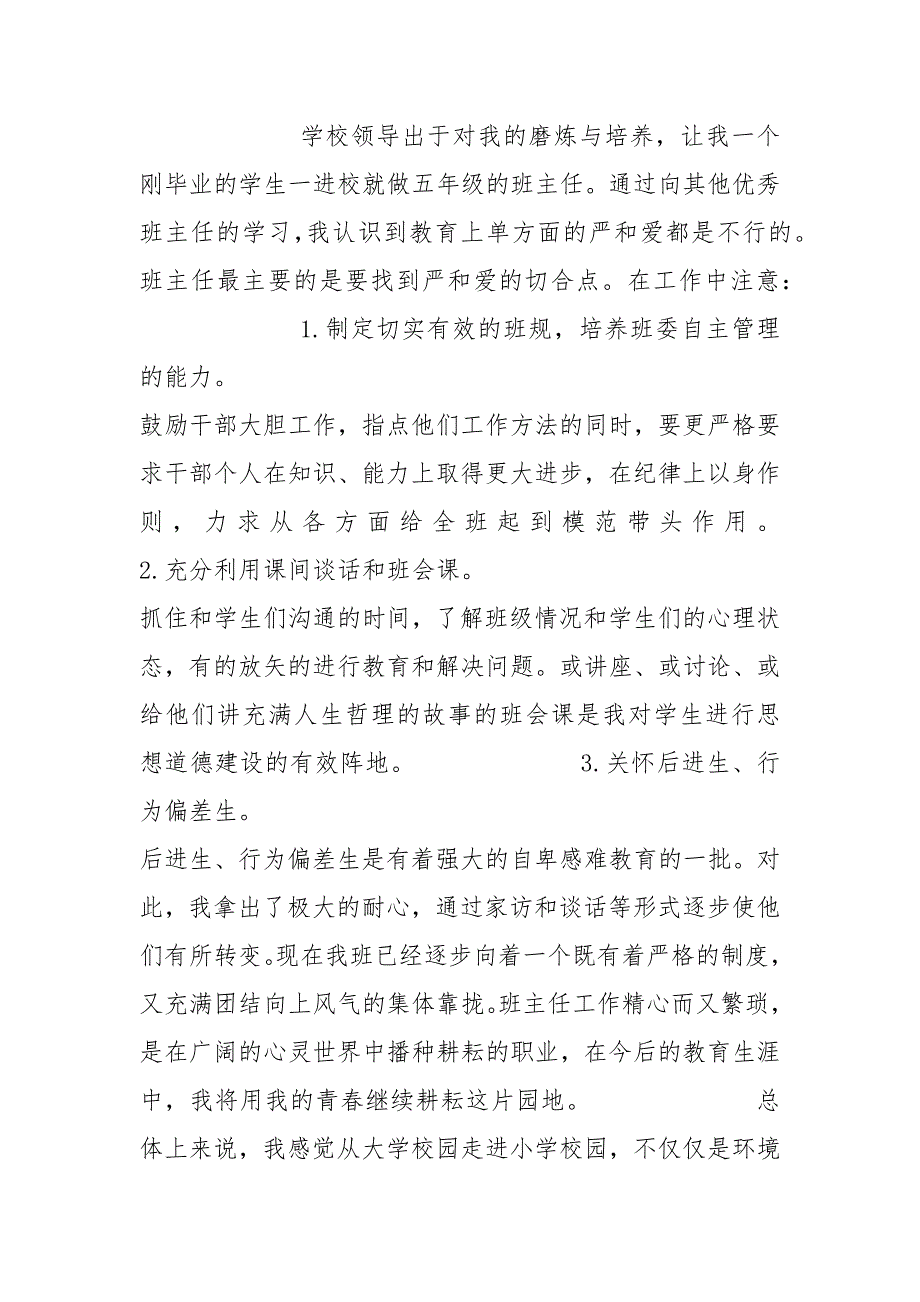 学校领导出于对我的磨炼与培养，让我一个刚毕业的学生一进校就做五年级的班主任。通过向其他优秀班主任的学习,我认识到教育上单方面的严和爱都是不行的。班主任最主要的是要找到严和爱的切合点。在工作中注意：

1.制定切实有效的班规，培养班委自主管理的能力。

鼓励干部大胆工作，指点他们工作方法的同时，要更严格要求干部个人在知识、能力上取得更大进步，在纪律上以身作则，力求从各方面给全班起到模范带头作用。

2.充分利用课间谈话和班会课。

抓住和学生们沟通的时间，了解班级情况和学生们的心理状态，有的放矢的进行教育和解决问题。或讲座、或讨论、或给他们讲充满人生哲理的故事的班会课是我对学生进行思想道德建设的有效阵地。

3.关怀后进生、行为偏差生。

后进生、行为偏差生是有着强大的自卑感难教育的一批。对此，我拿出了极大的耐心，通过家访和谈话等形式逐步使他们有所转变。现在我班已经逐步向着一个既有着严格的制度，又充满团结向上风气的集体靠拢。班主任工作精心而又繁琐，是在广阔的心灵世界中播种耕耘的职业，在今后的教育生涯中，我将用我的青春继续耕耘这片园地。

总体上来说，我感觉从大学校园走进小学校园，不仅仅是环境